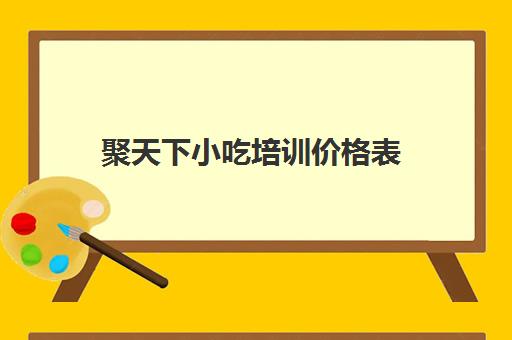 聚天下小吃培训价格表